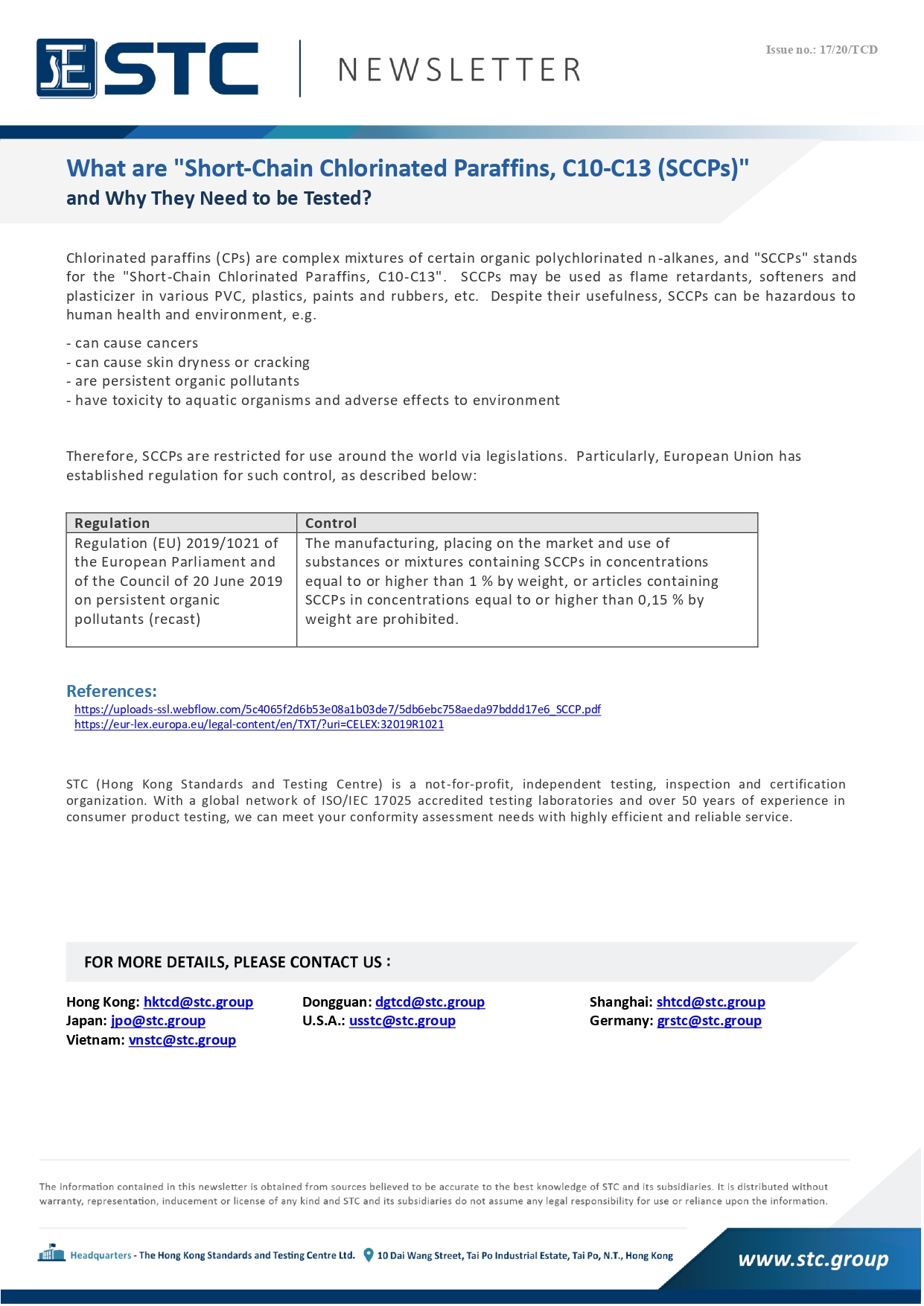 STC | NEWSLETTER

Issue no.: 17/20/TCD

What are "Short-Chain Chlorinated Paraffins, C10-C13 (SCCPs)" and Why They Need to be Tested?

Chlorinated paraffins (CPs) are complex mixtures of certain organic polychlorinated n-alkanes, and "SCCPs" stands for the "Short-Chain Chlorinated Paraffins, C10-C13". SCCPs may be used as flame retardants, softeners and plasticizer in various PVC, plastics, paints and rubbers, etc. Despite their usefulness, SCCPs can be hazardous to human health and environment, e.g.

- can cause cancers
- can cause skin dryness or cracking
- are persistent organic pollutants
- have toxicity to aquatic organisms and adverse effects to environment

Therefore, SCCPs are restricted for use around the world via legislations. Particularly, European Union has established regulation for such control, as described below:

| Regulation | Control |
|---|---|
| Regulation (EU) 2019/1021 of the European Parliament and of the Council of 20 June 2019 on persistent organic pollutants (recast) | The manufacturing, placing on the market and use of substances or mixtures containing SCCPs in concentrations equal to or higher than 1 % by weight, or articles containing SCCPs in concentrations equal to or higher than 0,15 % by weight are prohibited. |

References:
https://uploads-ssl.webflow.com/5c4065f2d6b53e08a1b03de7/5db6ebc758aeda97bddd17e6_SCCP.pdf
https://eur-lex.europa.eu/legal-content/en/TXT/?uri=CELEX:32019R1021

STC (Hong Kong Standards and Testing Centre) is a not-for-profit, independent testing, inspection and certification organization. With a global network of ISO/IEC 17025 accredited testing laboratories and over 50 years of experience in consumer product testing, we can meet your conformity assessment needs with highly efficient and reliable service.

FOR MORE DETAILS, PLEASE CONTACT US :

Hong Kong: hktcd@stc.group
Japan: jpo@stc.group
Vietnam: vnstc@stc.group
Dongguan: dgtcd@stc.group
U.S.A.: usstc@stc.group
Shanghai: shtcd@stc.group
Germany: grstc@stc.group

The information contained in this newsletter is obtained from sources believed to be accurate to the best knowledge of STC and its subsidiaries. It is distributed without warranty, representation, inducement or license of any kind and STC and its subsidiaries do not assume any legal responsibility for use or reliance upon the information.

Headquarters - The Hong Kong Standards and Testing Centre Ltd. 10 Dai Wang Street, Tai Po Industrial Estate, Tai Po, N.T., Hong Kong

www.stc.group